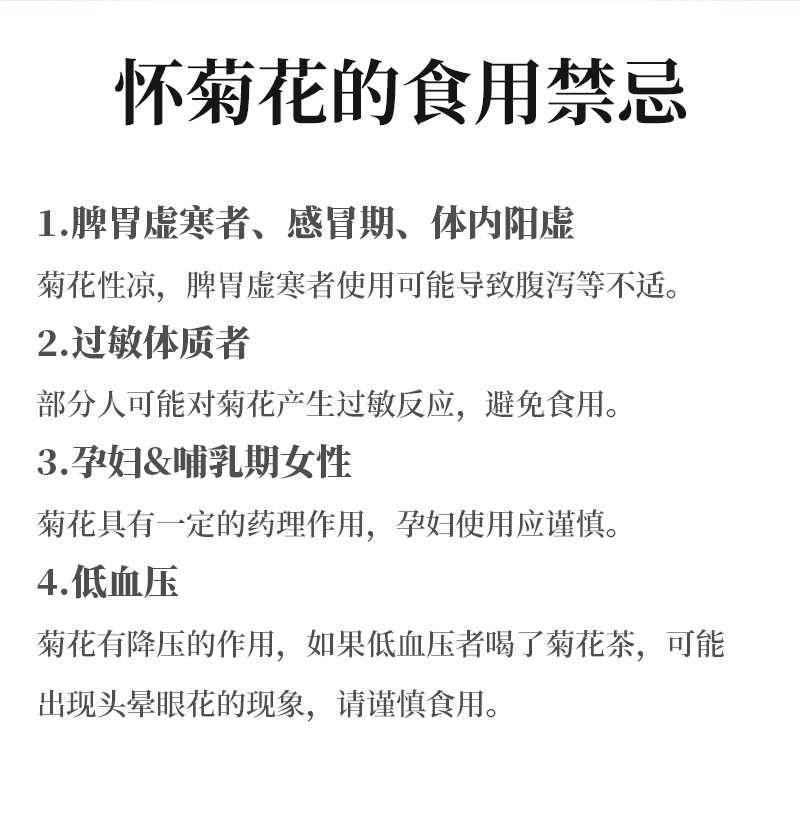 怀菊花的食用禁忌

1.脾胃虚寒者、感冒期、体内阳虚

菊花性凉，脾胃虚寒者使用可能导致腹泻等不适。

2.过敏体质者

部分人可能对菊花产生过敏反应，避免食用。

3.孕妇&哺乳期女性

菊花具有一定的药理作用，孕妇使用应谨慎。

4.低血压

菊花有降压的作用，如果低血压者喝了菊花茶，可能出现头晕眼花的现象，请谨慎食用。